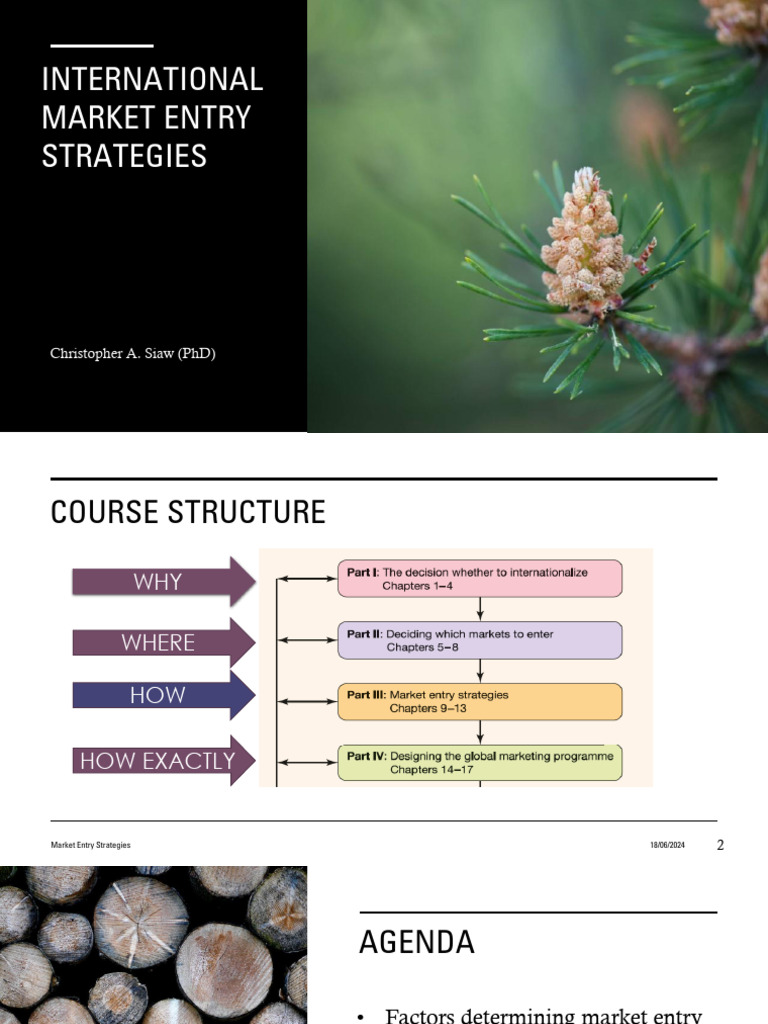 INTERNATIONAL MARKET ENTRY STRATEGIES

Christopher A. Siaw (PhD)

COURSE STRUCTURE

WHY

WHERE

HOW

HOW EXACTLY

Part I: The decision whether to internationalize
Chapters 1–4

Part II: Deciding which markets to enter
Chapters 5–8

Part III: Market entry strategies
Chapters 9–13

Part IV: Designing the global marketing programme
Chapters 14–17

Market Entry Strategies

18/06/2024

2

AGENDA

• Factors determining market entry